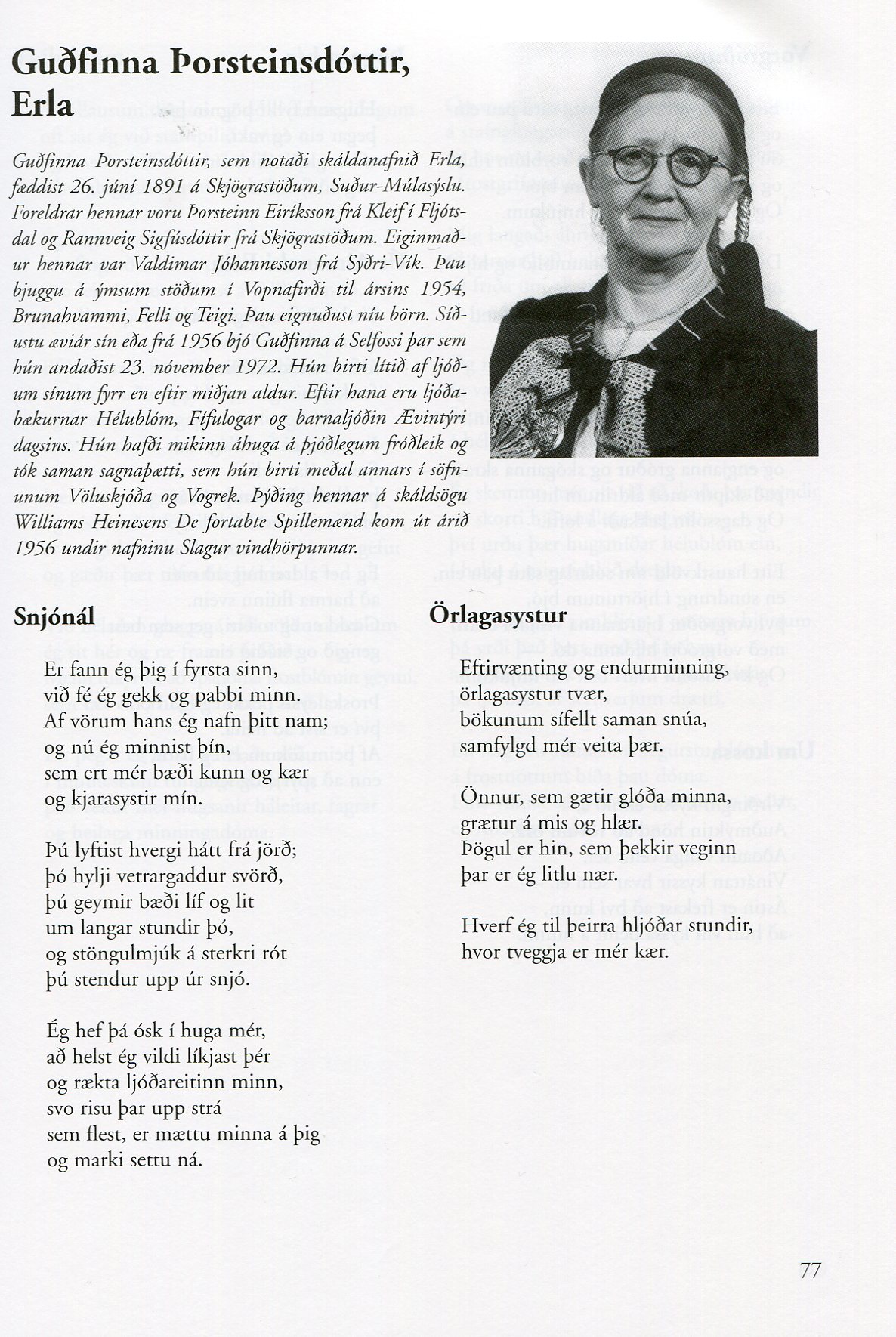 Guðfinna Þorsteinsdóttir, Erla

Guðfinna Þorsteinsdóttir, sem notaði skáldanafnið Erla, fæddist 26. júní 1891 á Skjögrastöðum, Suður-Múlasýslu. Foreldrar hennar voru Þorsteinn Eiríksson frá Kleif í Fljótsdal og Rannveig Sigfúsdóttir frá Skjögrastöðum. Eiginmaður hennar var Valdimar Jóhannesson frá Syðri-Vík. Þau bjuggu á ýmsum stöðum í Vopnafirði til ársins 1954, Brunahvammi, Felli og Teigi. Þau eignuðust níu börn. Síðustu æviár sín eða frá 1956 bjó Guðfinna á Selfossi þar sem hún andaðist 23. nóvember 1972. Hún birti lítið af ljóðum sínum fyrr en eftir miðjan aldur. Eftir hana eru ljóðabækurnar Hélublóm, Fífulogar og barnaljóðin Ævintýri dagsins. Hún hafði mikinn áhuga á þjóðlegum fróðleik og tók saman sagnaþætti, sem hún birti meðal annars í söfnunum Völuskjóða og Vogrek. Þýðing hennar á skáldsögu Williams Heinesens De fortabte Spillemænd kom út árið 1956 undir nafninu Slagur vindhörpunnar.

Snjónál

Er fann ég þig í fyrsta sinn,
við fé ég gekk og pabbi minn.
Af vörum hans ég nafn þitt nam;
og nú ég minnist þín,
sem ert mér bæði kunn og kær
og kjarasystir mín.

Þú lyftist hvergi hátt frá jörð;
þó hylji vetrargaddur svörð,
þú geymir bæði líf og lit
um langar stundir þó,
og stöngulmjúk á sterkri rót
þú stendur upp úr snjó.

Ég hef þá ósk í huga mér,
að helst ég vildi líkjast þér
og rækta ljóðareitinn minn,
svo risu þar upp strá
sem flest, er mættu minna á þig
og marki settu ná.

Örlagasystur

Eftirvænting og endurminning,
örlagasystur tvær,
bökunum sífellt saman snúa,
samfylgd mér veita þær.

Önnur, sem gætir glóða minna,
grætur á mis og hlær.
Þögul er hin, sem þekkir veginn
þar er ég litlu nær.

Hverf ég til þeirra hljóðar stundir,
hvor tveggja er mér kær.

77